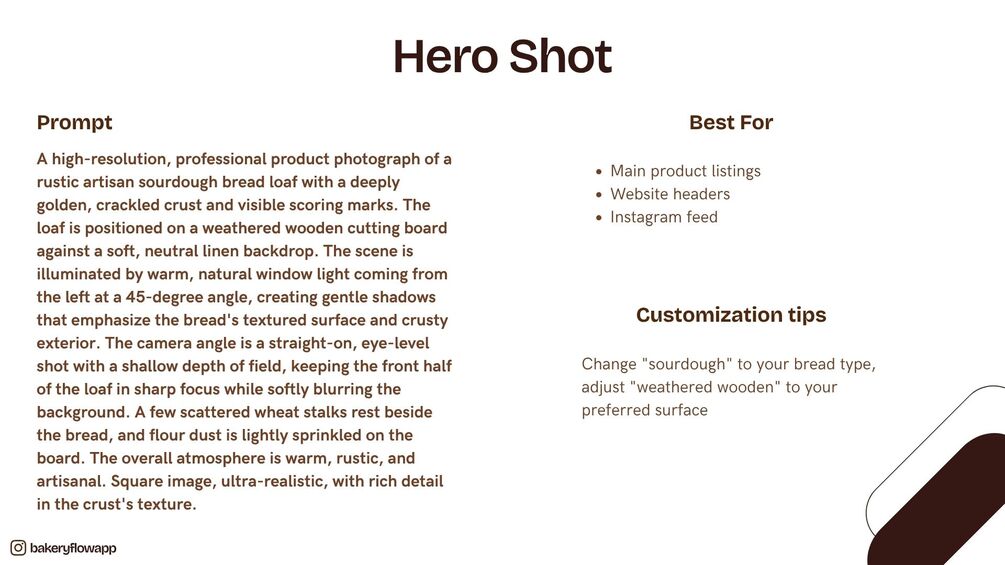 Hero Shot

Prompt

A high-resolution, professional product photograph of a rustic artisan sourdough bread loaf with a deeply golden, crackled crust and visible scoring marks. The loaf is positioned on a weathered wooden cutting board against a soft, neutral linen backdrop. The scene is illuminated by warm, natural window light coming from the left at a 45-degree angle, creating gentle shadows that emphasize the bread's textured surface and crusty exterior. The camera angle is a straight-on, eye-level shot with a shallow depth of field, keeping the front half of the loaf in sharp focus while softly blurring the background. A few scattered wheat stalks rest beside the bread, and flour dust is lightly sprinkled on the board. The overall atmosphere is warm, rustic, and artisanal. Square image, ultra-realistic, with rich detail in the crust's texture.

Best For

• Main product listings
• Website headers
• Instagram feed

Customization tips

Change "sourdough" to your bread type, adjust "weathered wooden" to your preferred surface

bakeryflowapp